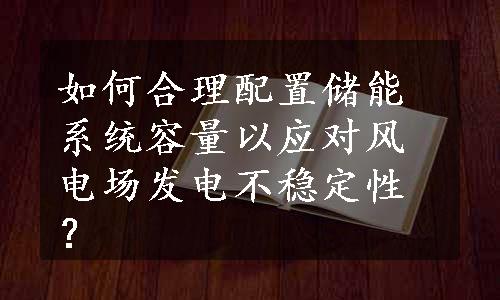 如何合理配置储能系统容量以应对风电场发电不稳定性?